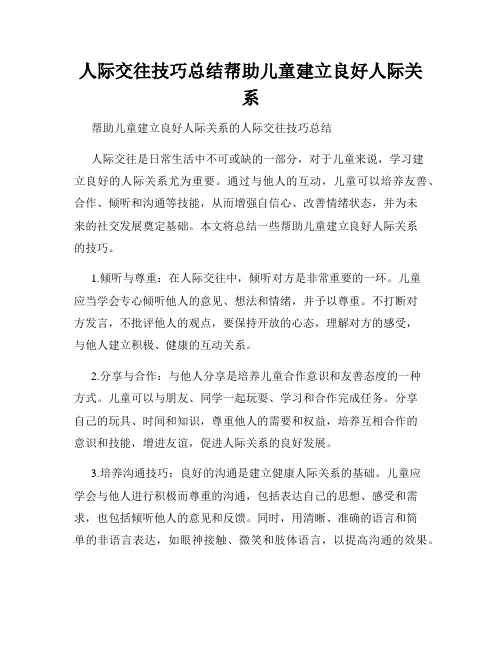 人际交往技巧总结帮助儿童建立良好人际关系

帮助儿童建立良好人际关系的人际交往技巧总结

人际交往是日常生活中不可或缺的一部分，对于儿童来说，学习建立良好的人际关系尤为重要。通过与他人的互动，儿童可以培养友善、合作、倾听和沟通等技能，从而增强自信心、改善情绪状态，并为未来的社交发展奠定基础。本文将总结一些帮助儿童建立良好人际关系的技巧。

1.倾听与尊重：在人际交往中，倾听对方是非常重要的一环。儿童应当学会专心倾听他人的意见、想法和情绪，并予以尊重。不打断对方发言，不批评他人的观点，要保持开放的心态，理解对方的感受，与他人建立积极、健康的互动关系。

2.分享与合作：与他人分享是培养儿童合作意识和友善态度的一种方式。儿童可以与朋友、同学一起玩耍、学习和合作完成任务。分享自己的玩具、时间和知识，尊重他人的需要和权益，培养互相合作的意识和技能，增进友谊，促进人际关系的良好发展。

3.培养沟通技巧：良好的沟通是建立健康人际关系的基础。儿童应学会与他人进行积极而尊重的沟通，包括表达自己的思想、感受和需求，也包括倾听他人的意见和反馈。同时，用清晰、准确的语言和简单的非语言表达，如眼神接触、微笑和肢体语言，以提高沟通的效果。